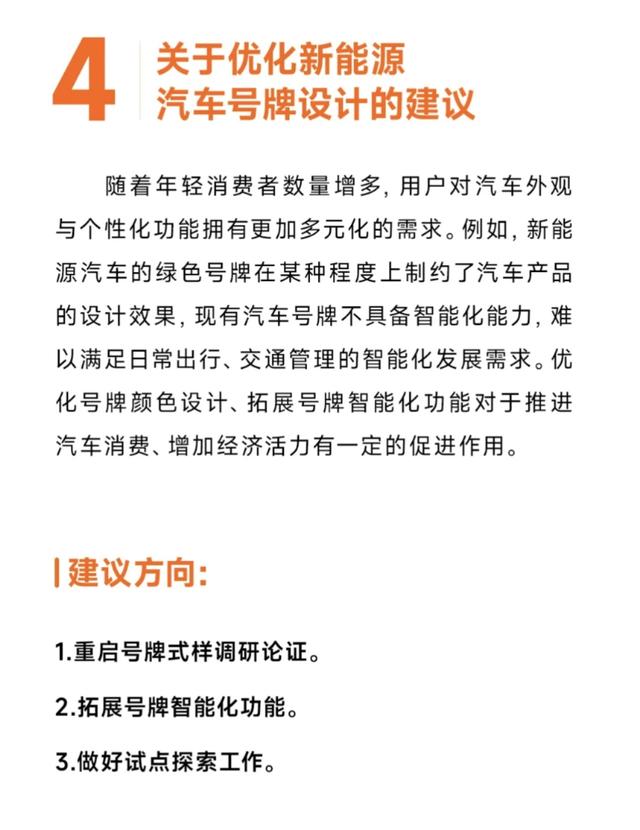 4 关于优化新能源汽车号牌设计的建议

随着年轻消费者数量增多，用户对汽车外观与个性化功能拥有更加多元化的需求。例如，新能源汽车的绿色号牌在某种程度上制约了汽车产品的设计效果，现有汽车号牌不具备智能化能力，难以满足日常出行、交通管理的智能化发展需求。优化号牌颜色设计、拓展号牌智能化功能对于推进汽车消费、增加经济活力有一定的促进作用。

建议方向：

1.重启号牌式样调研论证。

2.拓展号牌智能化功能。

3.做好试点探索工作。